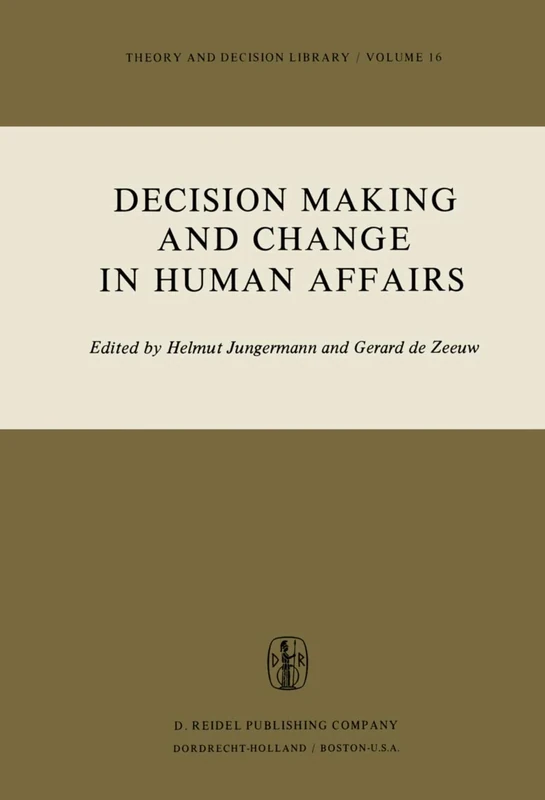 THEORY AND DECISION LIBRARY / VOLUME 16

DECISION MAKING AND CHANGE IN HUMAN AFFAIRS

Edited by Helmut Jungermann and Gerard de Zeeuw

D R

D. REIDEL PUBLISHING COMPANY
DORDRECHT-HOLLAND / BOSTON-U.S.A.